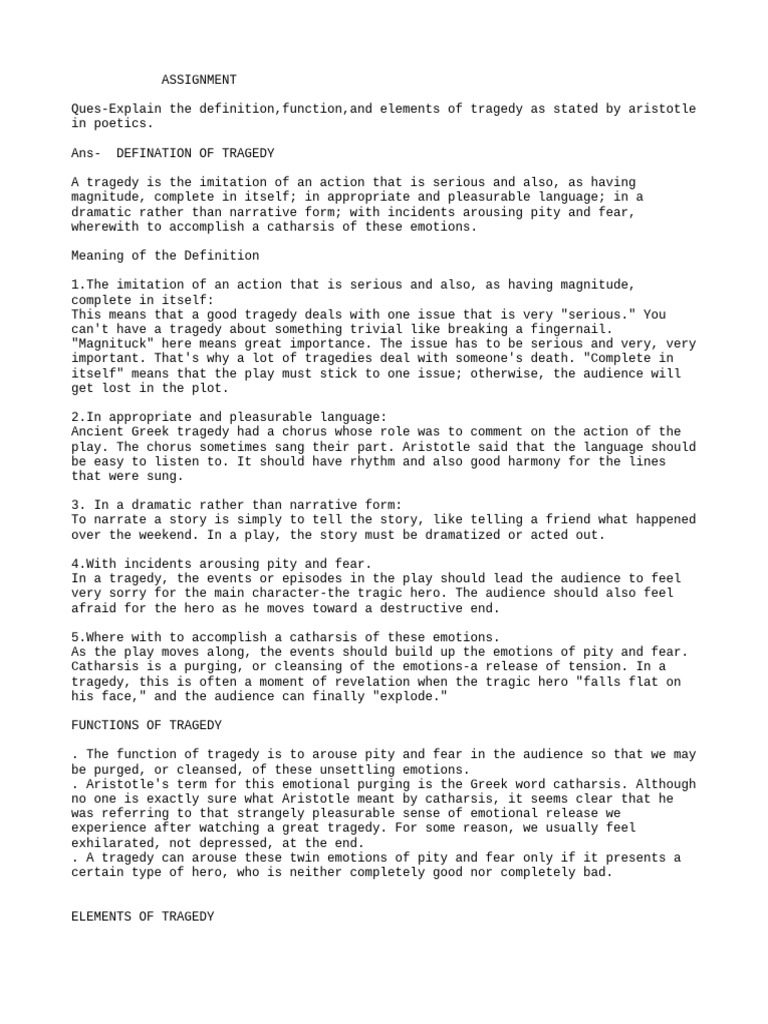 ASSIGNMENT

Ques-Explain the definition,function,and elements of tragedy as stated by aristotle in poetics.

Ans- DEFINATION OF TRAGEDY

A tragedy is the imitation of an action that is serious and also, as having magnitude, complete in itself; in appropriate and pleasurable language; in a dramatic rather than narrative form; with incidents arousing pity and fear, wherewith to accomplish a catharsis of these emotions.

Meaning of the Definition

1.The imitation of an action that is serious and also, as having magnitude, complete in itself:
This means that a good tragedy deals with one issue that is very "serious." You can't have a tragedy about something trivial like breaking a fingernail. "Magnituck" here means great importance. The issue has to be serious and very, very important. That's why a lot of tragedies deal with someone's death. "Complete in itself" means that the play must stick to one issue; otherwise, the audience will get lost in the plot.

2.In appropriate and pleasurable language:
Ancient Greek tragedy had a chorus whose role was to comment on the action of the play. The chorus sometimes sang their part. Aristotle said that the language should be easy to listen to. It should have rhythm and also good harmony for the lines that were sung.

3. In a dramatic rather than narrative form:
To narrate a story is simply to tell the story, like telling a friend what happened over the weekend. In a play, the story must be dramatized or acted out.

4.With incidents arousing pity and fear.
In a tragedy, the events or episodes in the play should lead the audience to feel very sorry for the main character-the tragic hero. The audience should also feel afraid for the hero as he moves toward a destructive end.

5.Where with to accomplish a catharsis of these emotions.
As the play moves along, the events should build up the emotions of pity and fear. Catharsis is a purging, or cleansing of the emotions-a release of tension. In a tragedy, this is often a moment of revelation when the tragic hero "falls flat on his face," and the audience can finally "explode."

FUNCTIONS OF TRAGEDY

. The function of tragedy is to arouse pity and fear in the audience so that we may be purged, or cleansed, of these unsettling emotions.
. Aristotle's term for this emotional purging is the Greek word catharsis. Although no one is exactly sure what Aristotle meant by catharsis, it seems clear that he was referring to that strangely pleasurable sense of emotional release we experience after watching a great tragedy. For some reason, we usually feel exhilarated, not depressed, at the end.
. A tragedy can arouse these twin emotions of pity and fear only if it presents a certain type of hero, who is neither completely good nor completely bad.

ELEMENTS OF TRAGEDY